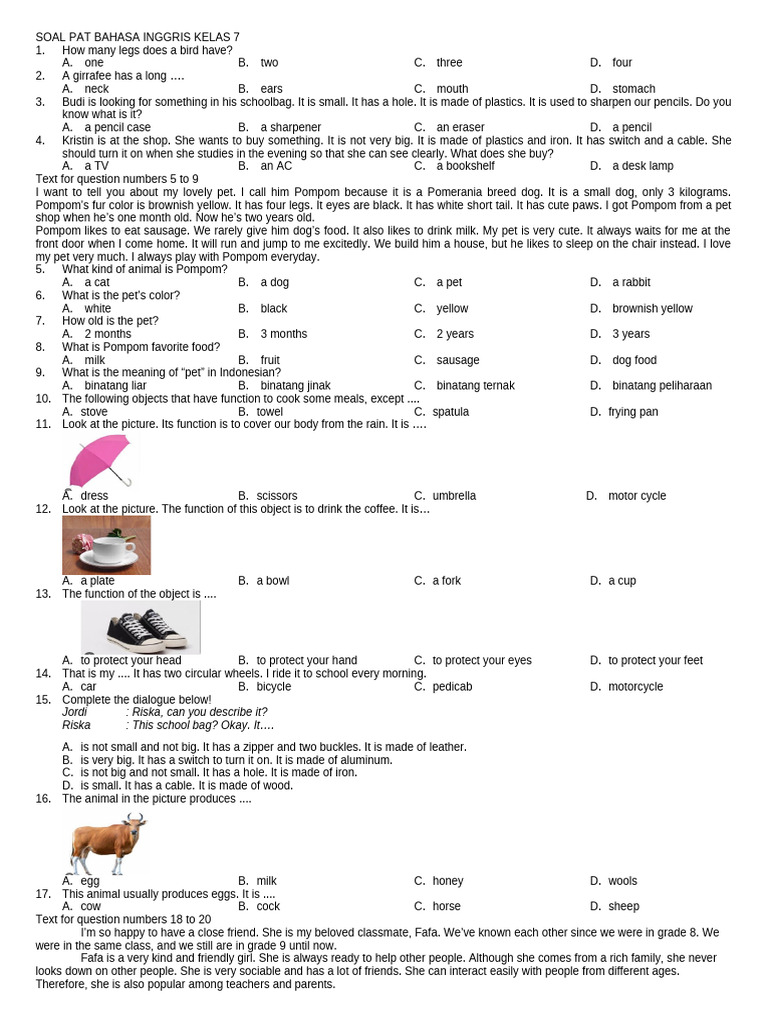 SOAL PAT BAHASA INGGRIS KELAS 7
1. How many legs does a bird have?
A. one B. two C. three D. four
2. A girrafee has a long ….
A. neck B. ears C. mouth D. stomach
3. Budi is looking for something in his schoolbag. It is small. It has a hole. It is made of plastics. It is used to sharpen our pencils. Do you know what is it?
A. a pencil case B. a sharpener C. an eraser D. a pencil
4. Kristin is at the shop. She wants to buy something. It is not very big. It is made of plastics and iron. It has switch and a cable. She should turn it on when she studies in the evening so that she can see clearly. What does she buy?
A. a TV B. an AC C. a bookshelf D. a desk lamp
Text for question numbers 5 to 9
I want to tell you about my lovely pet. I call him Pompom because it is a Pomerania breed dog. It is a small dog, only 3 kilograms. Pompom's fur color is brownish yellow. It has four legs. It eyes are black. It has white short tail. It has cute paws. I got Pompom from a pet shop when he's one month old. Now he's two years old.
Pompom likes to eat sausage. We rarely give him dog's food. It also likes to drink milk. My pet is very cute. It always waits for me at the front door when I come home. It will run and jump to me excitedly. We build him a house, but he likes to sleep on the chair instead. I love my pet very much. I always play with Pompom everyday.
5. What kind of animal is Pompom?
A. a cat B. a dog C. a pet D. a rabbit
6. What is the pet's color?
A. white B. black C. yellow D. brownish yellow
7. How old is the pet?
A. 2 months B. 3 months C. 2 years D. 3 years
8. What is Pompom favorite food?
A. milk B. fruit C. sausage D. dog food
9. What is the meaning of "pet" in Indonesian?
A. binatang liar B. binatang jinak C. binatang ternak D. binatang peliharaan
10. The following objects that have function to cook some meals, except ....
A. stove B. towel C. spatula D. frying pan
11. Look at the picture. Its function is to cover our body from the rain. It is ….
A. dress B. scissors C. umbrella D. motor cycle
12. Look at the picture. The function of this object is to drink the coffee. It is…
A. a plate B. a bowl C. a fork D. a cup
13. The function of the object is ....
A. to protect your head B. to protect your hand C. to protect your eyes D. to protect your feet
14. That is my .... It has two circular wheels. I ride it to school every morning.
A. car B. bicycle C. pedicab D. motorcycle
15. Complete the dialogue below!
Jordi : Riska, can you describe it?
Riska : This school bag? Okay. It….
A. is not small and not big. It has a zipper and two buckles. It is made of leather.
B. is very big. It has a switch to turn it on. It is made of aluminum.
C. is not big and not small. It has a hole. It is made of iron.
D. is small. It has a cable. It is made of wood.
16. The animal in the picture produces ....
A. egg B. milk C. honey D. wools
17. This animal usually produces eggs. It is ....
A. cow B. cock C. horse D. sheep
Text for question numbers 18 to 20
I'm so happy to have a close friend. She is my beloved classmate, Fafa. We've known each other since we were in grade 8. We were in the same class, and we still are in grade 9 until now.
Fafa is a very kind and friendly girl. She is always ready to help other people. Although she comes from a rich family, she never looks down on other people. She is very sociable and has a lot of friends. She can interact easily with people from different ages. Therefore, she is also popular among teachers and parents.